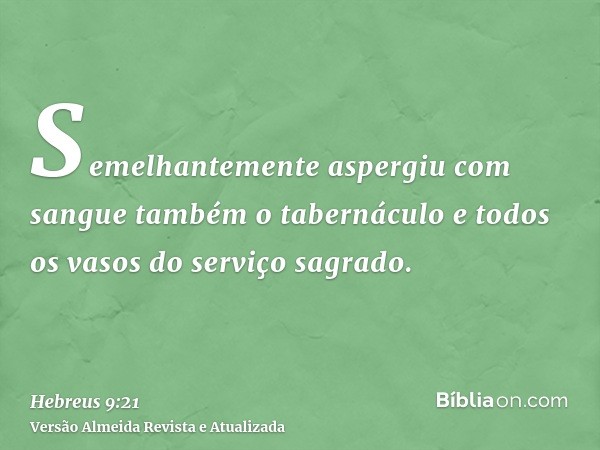 Semelhantemente aspergiu com sangue também o tabernáculo e todos os vasos do serviço sagrado.

Hebreus 9:21
Versão Almeida Revista e Atualizada

Bíbliaon.com